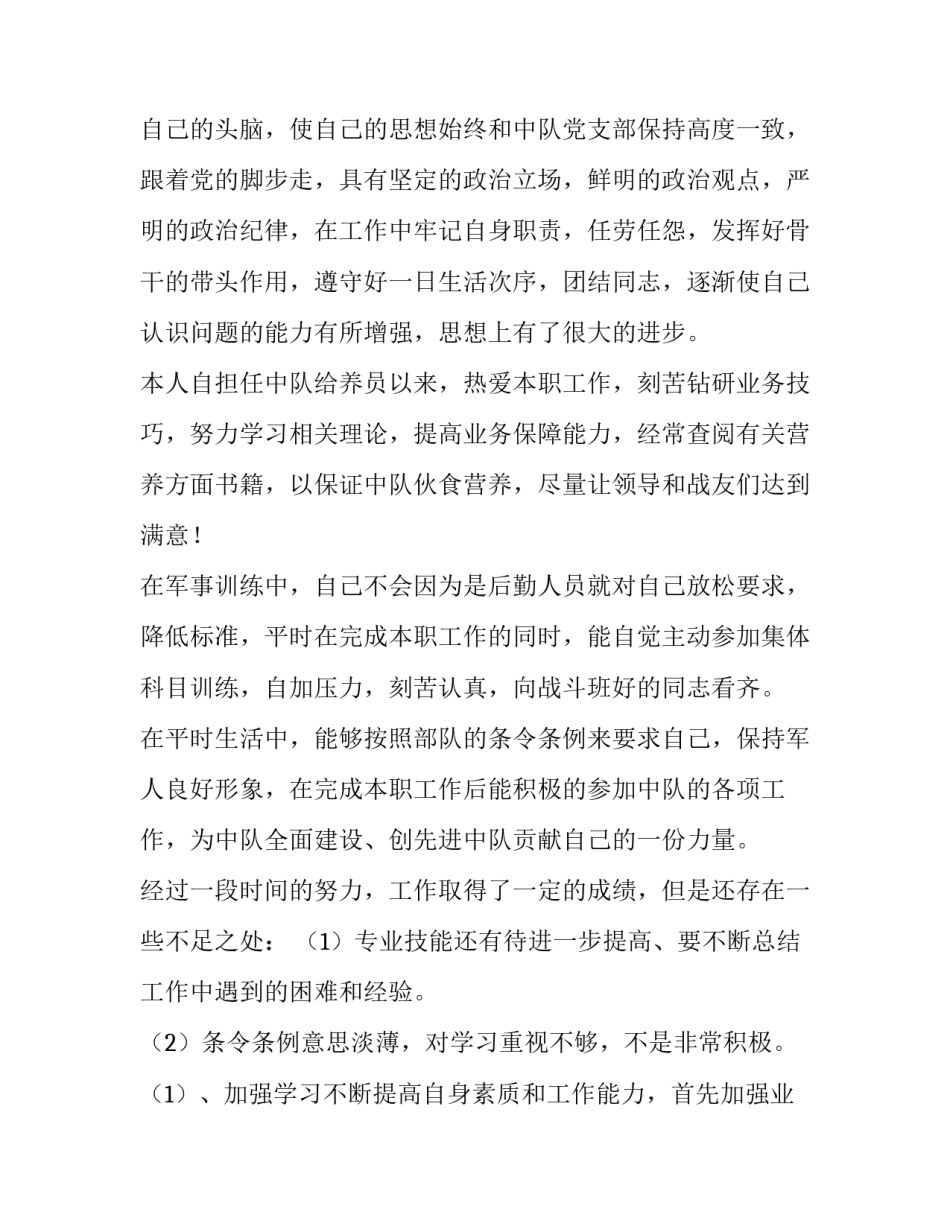 自己的头脑，使自己的思想始终和中队党支部保持高度一致，跟着党的脚步走，具有坚定的政治立场，鲜明的政治观点，严明的政治纪律，在工作中牢记自身职责，任劳任怨，发挥好骨干的带头作用，遵守好一日生活次序，团结同志，逐渐使自己认识问题的能力有所增强，思想上有了很大的进步。

本人自担任中队给养员以来，热爱本职工作，刻苦钻研业务技巧，努力学习相关理论，提高业务保障能力，经常查阅有关营养方面书籍，以保证中队伙食营养，尽量让领导和战友们达到满意！

在军事训练中，自己不会因为是后勤人员就对自己放松要求，降低标准，平时在完成本职工作的同时，能自觉主动参加集体科目训练，自加压力，刻苦认真，向战斗班好的同志看齐。

在平时生活中，能够按照部队的条令条例来要求自己，保持军人良好形象，在完成本职工作后能积极的参加中队的各项工作，为中队全面建设、创先进中队贡献自己的一份力量。

经过一段时间的努力，工作取得了一定的成绩，但是还存在一些不足之处：（1）专业技能还有待进一步提高、要不断总结工作中遇到的困难和经验。

（2）条令条例意思淡薄，对学习重视不够，不是非常积极。

（1）、加强学习不断提高自身素质和工作能力，首先加强业